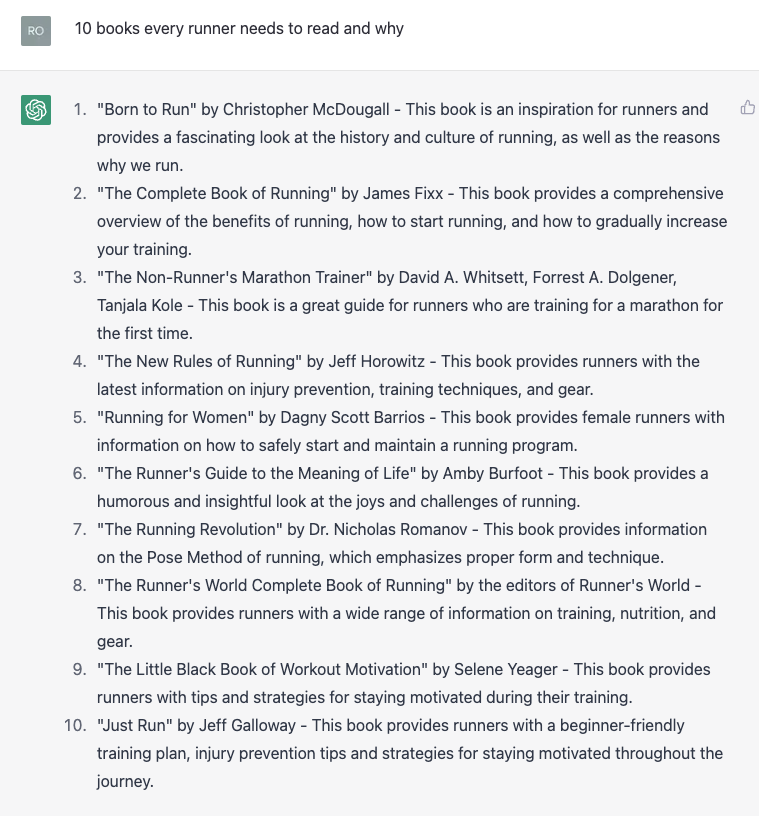 RO

10 books every runner needs to read and why

1. "Born to Run" by Christopher McDougall - This book is an inspiration for runners and provides a fascinating look at the history and culture of running, as well as the reasons why we run.
2. "The Complete Book of Running" by James Fixx - This book provides a comprehensive overview of the benefits of running, how to start running, and how to gradually increase your training.
3. "The Non-Runner's Marathon Trainer" by David A. Whitsett, Forrest A. Dolgener, Tanjala Kole - This book is a great guide for runners who are training for a marathon for the first time.
4. "The New Rules of Running" by Jeff Horowitz - This book provides runners with the latest information on injury prevention, training techniques, and gear.
5. "Running for Women" by Dagny Scott Barrios - This book provides female runners with information on how to safely start and maintain a running program.
6. "The Runner's Guide to the Meaning of Life" by Amby Burfoot - This book provides a humorous and insightful look at the joys and challenges of running.
7. "The Running Revolution" by Dr. Nicholas Romanov - This book provides information on the Pose Method of running, which emphasizes proper form and technique.
8. "The Runner's World Complete Book of Running" by the editors of Runner's World - This book provides runners with a wide range of information on training, nutrition, and gear.
9. "The Little Black Book of Workout Motivation" by Selene Yeager - This book provides runners with tips and strategies for staying motivated during their training.
10. "Just Run" by Jeff Galloway - This book provides runners with a beginner-friendly training plan, injury prevention tips and strategies for staying motivated throughout the journey.